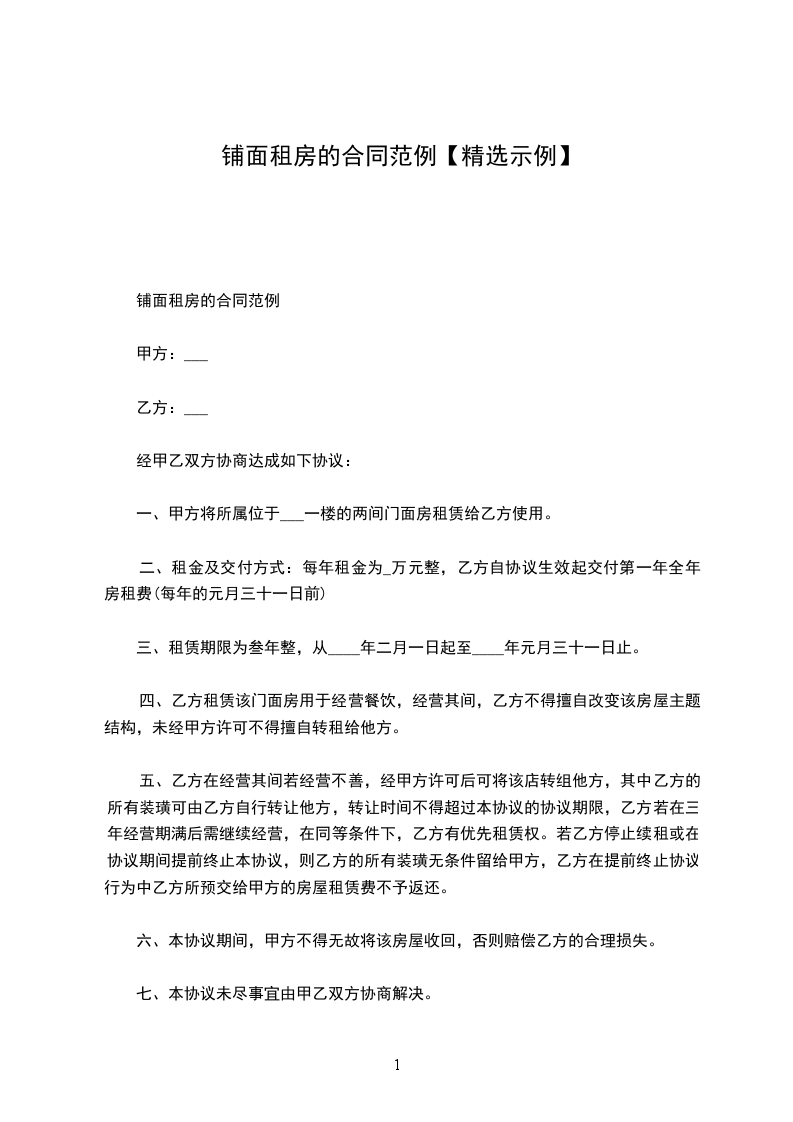 铺面租房的合同范例【精选示例】

铺面租房的合同范例

甲方：___

乙方：___

经甲乙双方协商达成如下协议：

一、甲方将所属位于___一楼的两间门面房租赁给乙方使用。

二、租金及交付方式：每年租金为_万元整，乙方自协议生效起交付第一年全年房租费(每年的元月三十一日前)

三、租赁期限为叁年整，从____年二月一日起至____年元月三十一日止。

四、乙方租赁该门面房用于经营餐饮，经营其间，乙方不得擅自改变该房屋主题结构，未经甲方许可不得擅自转租给他方。

五、乙方在经营其间若经营不善，经甲方许可后可将该店转组他方，其中乙方的所有装璜可由乙方自行转让他方，转让时间不得超过本协议的协议期限，乙方若在三年经营期满后需继续经营，在同等条件下，乙方有优先租赁权。若乙方停止续租或在协议期间提前终止本协议，则乙方的所有装璜无条件留给甲方，乙方在提前终止协议行为中乙方所预交给甲方的房屋租赁费不予返还。

六、本协议期间，甲方不得无故将该房屋收回，否则赔偿乙方的合理损失。

七、本协议未尽事宜由甲乙双方协商解决。

1